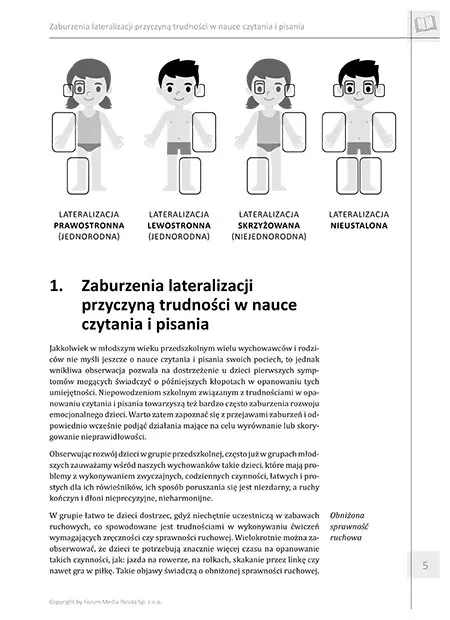 Zaburzenia lateralizacji przyczyną trudności w nauce czytania i pisania

LATERALIZACJA PRAWOSTRONNA (JEDNORODNA)

LATERALIZACJA LEWOSTRONNA (JEDNORODNA)

LATERALIZACJA SKRZYŻOWANA (NIEJEDNORODNA)

LATERALIZACJA NIEUSTALONA

1. Zaburzenia lateralizacji przyczyną trudności w nauce czytania i pisania

Jakkolwiek w młodszym wieku przedszkolnym wielu wychowawców i rodziców nie myśli jeszcze o nauce czytania i pisania swoich pociech, to jednak wnikliwa obserwacja pozwala na dostrzeżenie u dzieci pierwszych symptomów mogących świadczyć o późniejszych kłopotach w opanowaniu tych umiejętności. Niepowodzeniom szkolnym związanym z trudnościami w opanowaniu czytania i pisania towarzyszą też bardzo często zaburzenia rozwoju emocjonalnego dzieci. Warto zatem zapoznać się z przejawami zaburzeń i odpowiednio wcześnie podjąć działania mające na celu wyrównanie lub skorygowanie nieprawidłowości.

Obserwując rozwój dzieci w grupie przedszkolnej, często już w grupach młodszych zauważamy wśród naszych wychowanków takie dzieci, które mają problemy z wykonywaniem zwyczajnych, codziennych czynności, łatwych i prostych dla ich rówieśników, ich sposób poruszania się jest niezdarny, a ruchy kończyn i dłoni nieprecyzyjne, nieharmonijne.

W grupie łatwo te dzieci dostrzec, gdyż niechętnie uczestniczą w zabawach ruchowych, co spowodowane jest trudnościami w wykonywaniu ćwiczeń wymagających zręczności czy sprawności ruchowej. Wielokrotnie można zaobserwować, że dzieci te potrzebują znacznie więcej czasu na opanowanie takich czynności, jak: jazda na rowerze, na rolkach, skakanie przez linkę czy nawet gra w piłkę. Takie objawy świadczą o obniżonej sprawności ruchowej.

Obniżona sprawność ruchowa

5

Copyright by Forum Media Polska Sp. z o.o.